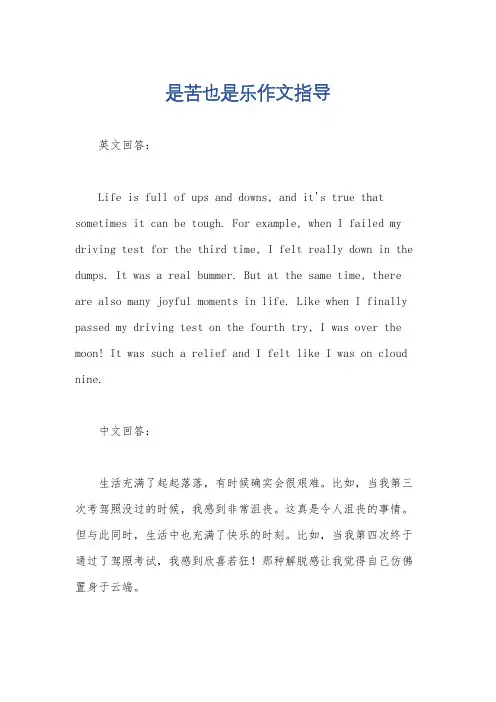 是苦也是乐作文指导

英文回答：

Life is full of ups and downs, and it's true that sometimes it can be tough. For example, when I failed my driving test for the third time, I felt really down in the dumps. It was a real bummer. But at the same time, there are also many joyful moments in life. Like when I finally passed my driving test on the fourth try, I was over the moon! It was such a relief and I felt like I was on cloud nine.

中文回答：

生活充满了起起落落，有时候确实会很艰难。比如，当我第三次考驾照没过的时候，我感到非常沮丧。这真是令人沮丧的事情。但与此同时，生活中也充满了快乐的时刻。比如，当我第四次终于通过了驾照考试，我感到欣喜若狂！那种解脱感让我觉得自己仿佛置身于云端。